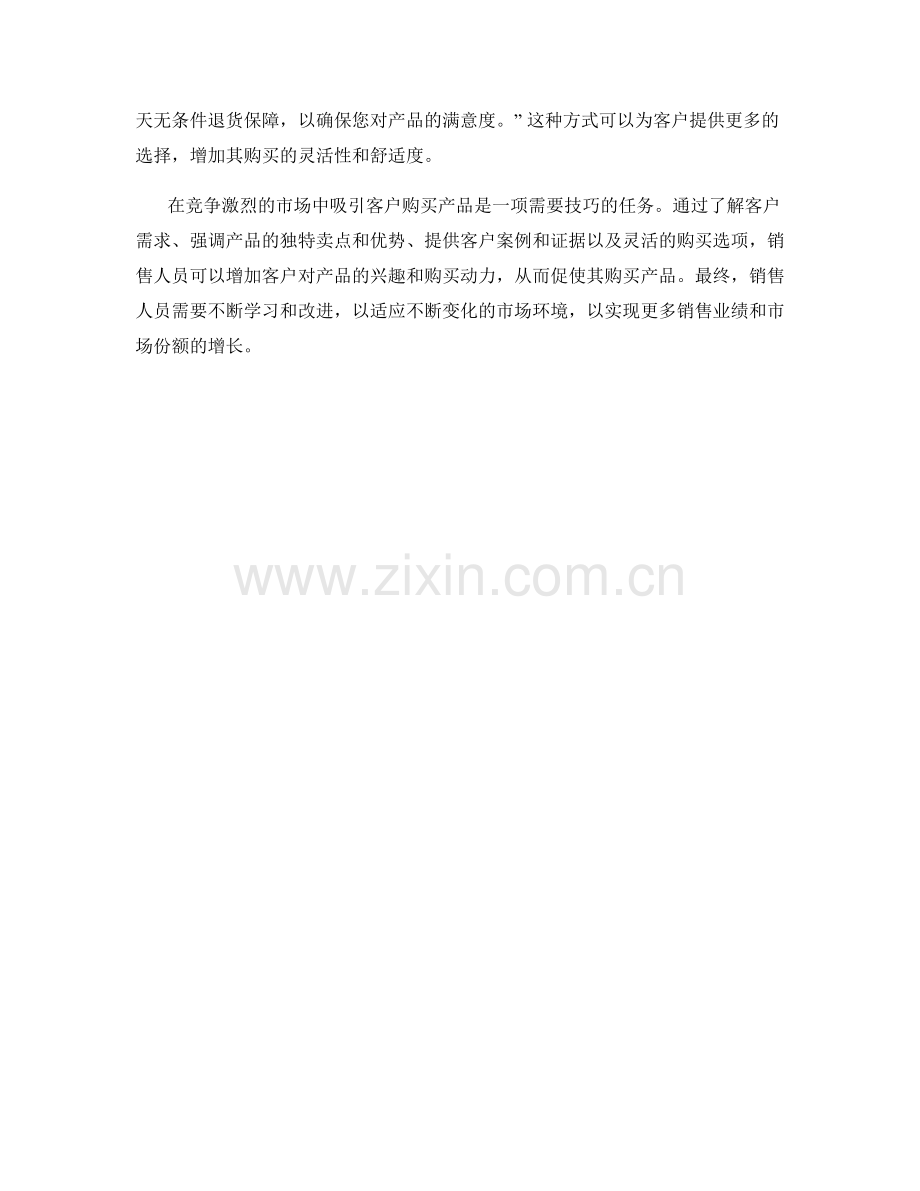 天无条件退货保障，以确保您对产品的满意度。”这种方式可以为客户提供更多的选择，增加其购买的灵活性和舒适度。

在竞争激烈的市场中吸引客户购买产品是一项需要技巧的任务。通过了解客户需求、强调产品的独特卖点和优势、提供客户案例和证据以及灵活的购买选项，销售人员可以增加客户对产品的兴趣和购买动力，从而促使其购买产品。最终，销售人员需要不断学习和改进，以适应不断变化的市场环境，以实现更多销售业绩和市场份额的增长。

www.zixin.com.cn